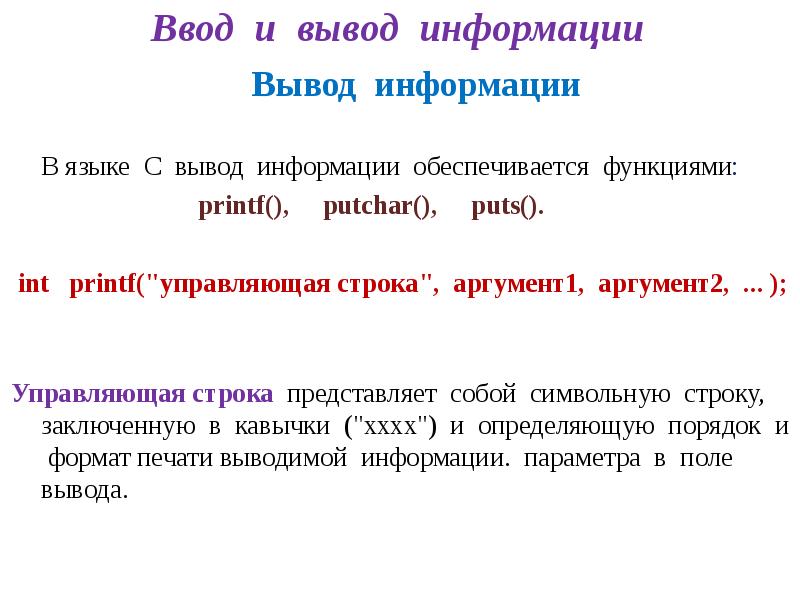 Ввод и вывод информации

Вывод информации

В языке С вывод информации обеспечивается функциями:
printf(), putchar(), puts().

int printf("управляющая строка", аргумент1, аргумент2, ... );

Управляющая строка представляет собой символьную строку, заключенную в кавычки ("хххх") и определяющую порядок и формат печати выводимой информации. параметра в поле вывода.